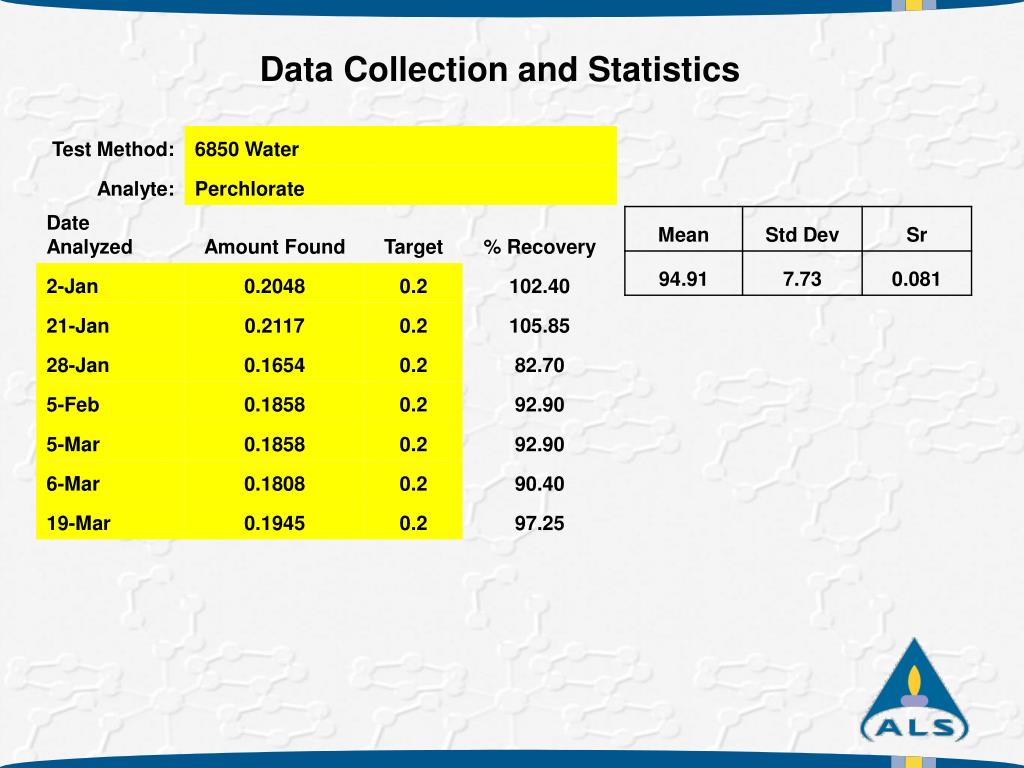 Data Collection and Statistics

Test Method: 6850 Water

Analyte: Perchlorate

| Date Analyzed | Amount Found | Target | % Recovery |
|---|---|---|---|
| 2-Jan | 0.2048 | 0.2 | 102.40 |
| 21-Jan | 0.2117 | 0.2 | 105.85 |
| 28-Jan | 0.1654 | 0.2 | 82.70 |
| 5-Feb | 0.1858 | 0.2 | 92.90 |
| 5-Mar | 0.1858 | 0.2 | 92.90 |
| 6-Mar | 0.1808 | 0.2 | 90.40 |
| 19-Mar | 0.1945 | 0.2 | 97.25 |

| Mean | Std Dev | Sr |
|---|---|---|
| 94.91 | 7.73 | 0.081 |

ALS